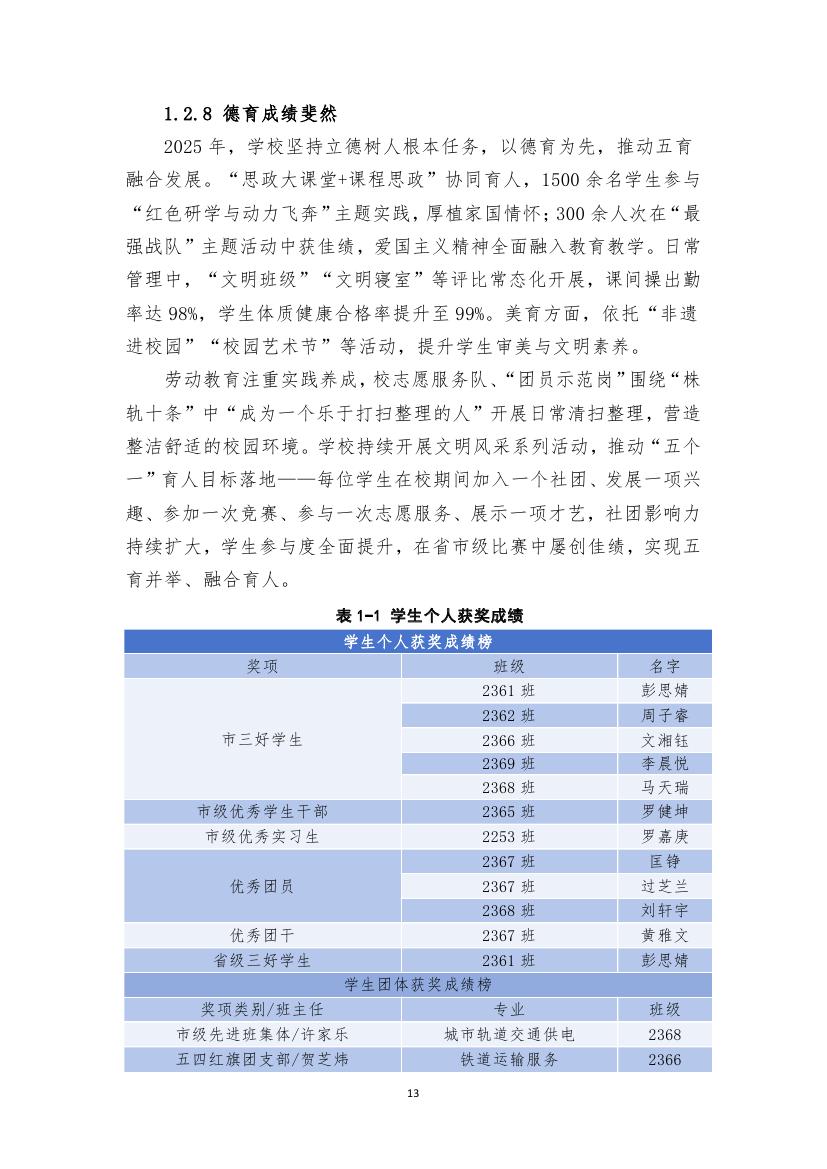 1.2.8 德育成绩斐然

2025 年，学校坚持立德树人根本任务，以德育为先，推动五育融合发展。“思政大课堂+课程思政”协同育人，1500 余名学生参与“红色研学与动力飞奔”主题实践，厚植家国情怀；300 余人次在“最强战队”主题活动中获佳绩，爱国主义精神全面融入教育教学。日常管理中，“文明班级”“文明寝室”等评比常态化开展，课间操出勤率达 98%，学生体质健康合格率提升至 99%。美育方面，依托“非遗进校园”“校园艺术节”等活动，提升学生审美与文明素养。

劳动教育注重实践养成，校志愿服务队、“团员示范岗”围绕“株轨十条”中“成为一个乐于打扫整理的人”开展日常清扫整理，营造整洁舒适的校园环境。学校持续开展文明风采系列活动，推动“五个一”育人目标落地——每位学生在校期间加入一个社团、发展一项兴趣、参加一次竞赛、参与一次志愿服务、展示一项才艺，社团影响力持续扩大，学生参与度全面提升，在省市级比赛中屡创佳绩，实现五育并举、融合育人。

表 1-1 学生个人获奖成绩

| 学生个人获奖成绩榜 | | |
|---|---|---|
| 奖项 | 班级 | 名字 |
| 市三好学生 | 2361 班 | 彭思婧 |
| | 2362 班 | 周子睿 |
| | 2366 班 | 文湘钰 |
| | 2369 班 | 李晨悦 |
| | 2368 班 | 马天瑞 |
| 市级优秀学生干部 | 2365 班 | 罗健坤 |
| 市级优秀实习生 | 2253 班 | 罗嘉庚 |
| 优秀团员 | 2367 班 | 匡铮 |
| | 2367 班 | 过芝兰 |
| | 2368 班 | 刘轩宇 |
| 优秀团干 | 2367 班 | 黄雅文 |
| 省级三好学生 | 2361 班 | 彭思婧 |
| 学生团体获奖成绩榜 | | |
| 奖项类别/班主任 | 专业 | 班级 |
| 市级先进班集体/许家乐 | 城市轨道交通供电 | 2368 |
| 五四红旗团支部/贺芝炜 | 铁道运输服务 | 2366 |

13